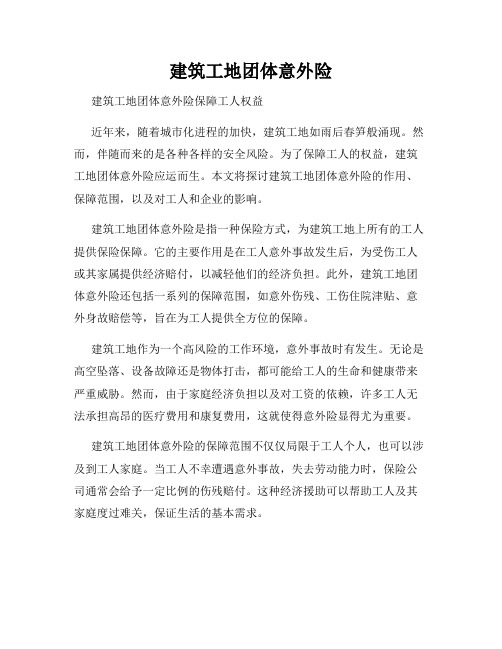 建筑工地团体意外险

建筑工地团体意外险保障工人权益

近年来，随着城市化进程的加快，建筑工地如雨后春笋般涌现。然而，伴随而来的是各种各样的安全风险。为了保障工人的权益，建筑工地团体意外险应运而生。本文将探讨建筑工地团体意外险的作用、保障范围，以及对工人和企业的影响。

建筑工地团体意外险是指一种保险方式，为建筑工地上所有的工人提供保险保障。它的主要作用是在工人意外事故发生后，为受伤工人或其家属提供经济赔付，以减轻他们的经济负担。此外，建筑工地团体意外险还包括一系列的保障范围，如意外伤残、工伤住院津贴、意外身故赔偿等，旨在为工人提供全方位的保障。

建筑工地作为一个高风险的工作环境，意外事故时有发生。无论是高空坠落、设备故障还是物体打击，都可能给工人的生命和健康带来严重威胁。然而，由于家庭经济负担以及对工资的依赖，许多工人无法承担高昂的医疗费用和康复费用，这就使得意外险显得尤为重要。

建筑工地团体意外险的保障范围不仅仅局限于工人个人，也可以涉及到工人家庭。当工人不幸遭遇意外事故，失去劳动能力时，保险公司通常会给予一定比例的伤残赔付。这种经济援助可以帮助工人及其家庭度过难关，保证生活的基本需求。